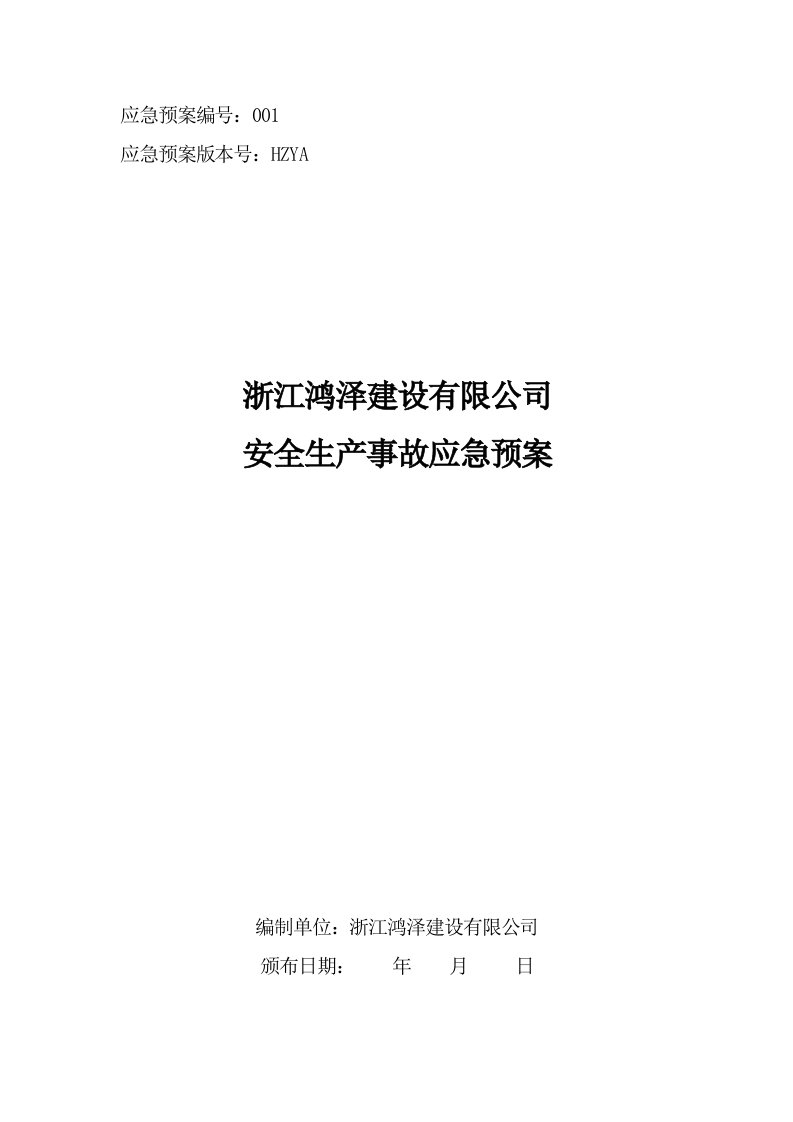 应急预案编号：001

应急预案版本号：HZYA

浙江鸿泽建设有限公司

安全生产事故应急预案

编制单位：浙江鸿泽建设有限公司

颁布日期：　　年　　月　　日